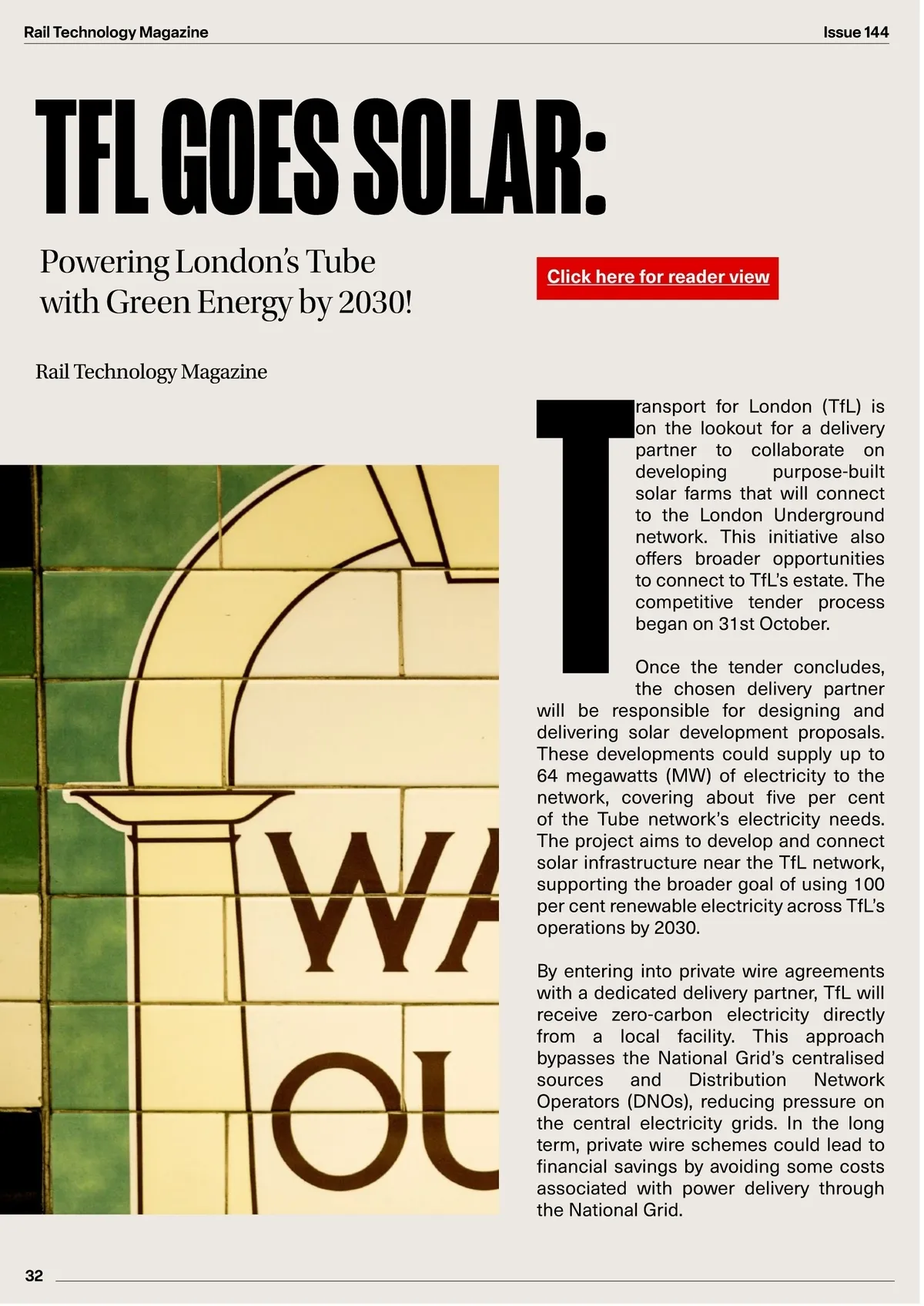 Rail Technology Magazine

Issue 144

TFL GOES SOLAR:

Powering London's Tube with Green Energy by 2030!

Click here for reader view

Rail Technology Magazine

WA

OU

Transport for London (TfL) is on the lookout for a delivery partner to collaborate on developing purpose-built solar farms that will connect to the London Underground network. This initiative also offers broader opportunities to connect to TfL's estate. The competitive tender process began on 31st October.

Once the tender concludes, the chosen delivery partner will be responsible for designing and delivering solar development proposals. These developments could supply up to 64 megawatts (MW) of electricity to the network, covering about five per cent of the Tube network's electricity needs. The project aims to develop and connect solar infrastructure near the TfL network, supporting the broader goal of using 100 per cent renewable electricity across TfL's operations by 2030.

By entering into private wire agreements with a dedicated delivery partner, TfL will receive zero-carbon electricity directly from a local facility. This approach bypasses the National Grid's centralised sources and Distribution Network Operators (DNOs), reducing pressure on the central electricity grids. In the long term, private wire schemes could lead to financial savings by avoiding some costs associated with power delivery through the National Grid.

32